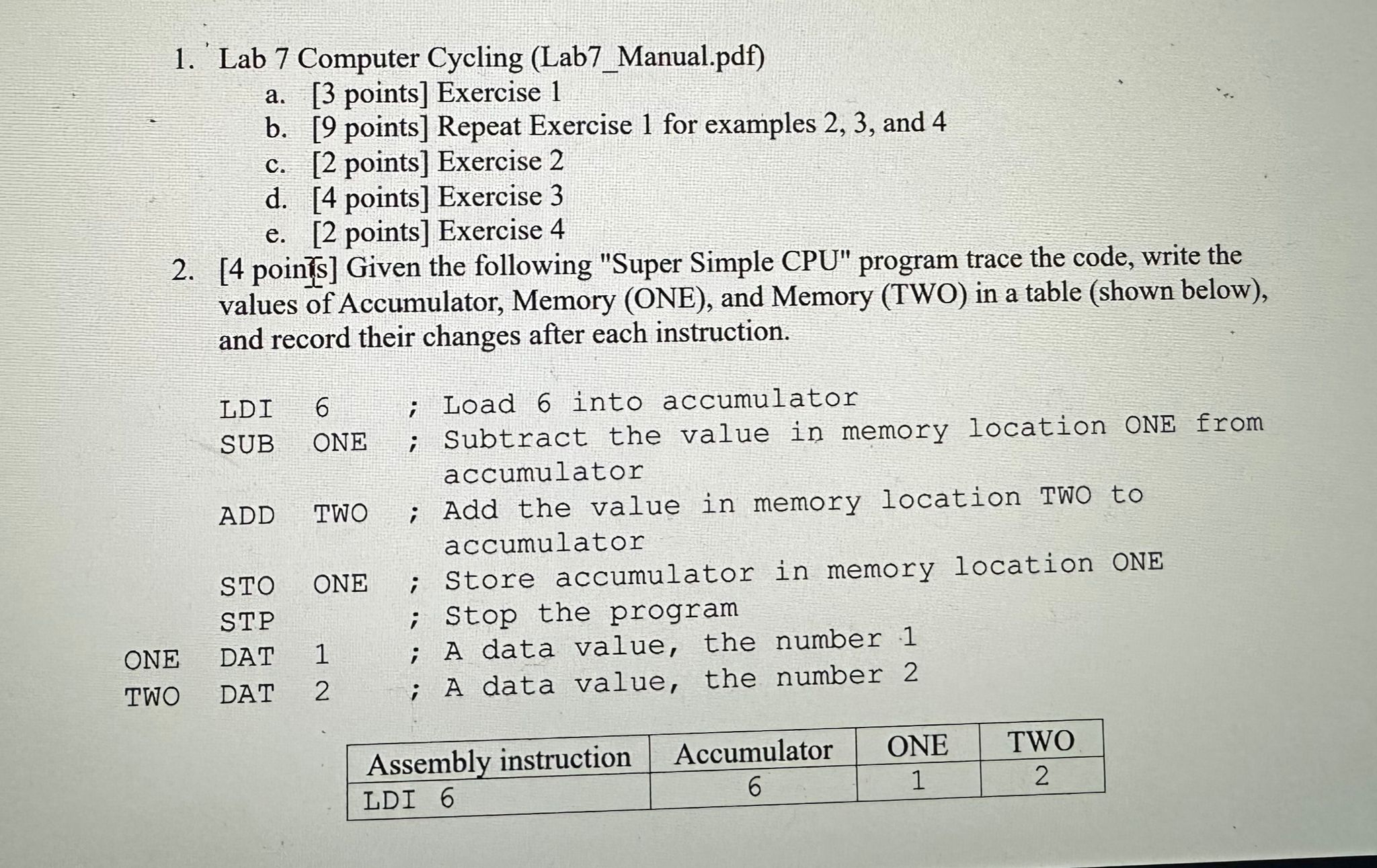 1. Lab 7 Computer Cycling (Lab7_Manual.pdf)
a. [3 points] Exercise 1
b. [9 points] Repeat Exercise 1 for examples 2, 3, and 4
c. [2 points] Exercise 2
d. [4 points] Exercise 3
e. [2 points] Exercise 4

2. [4 points] Given the following "Super Simple CPU" program trace the code, write the values of Accumulator, Memory (ONE), and Memory (TWO) in a table (shown below), and record their changes after each instruction.

LDI 6 ; Load 6 into accumulator
SUB ONE ; Subtract the value in memory location ONE from accumulator
ADD TWO ; Add the value in memory location TWO to accumulator
STO ONE ; Store accumulator in memory location ONE
STP ; Stop the program
ONE DAT 1 ; A data value, the number 1
TWO DAT 2 ; A data value, the number 2

| Assembly instruction | Accumulator | ONE | TWO |
|---|---|---|---|
| LDI 6 | 6 | 1 | 2 |